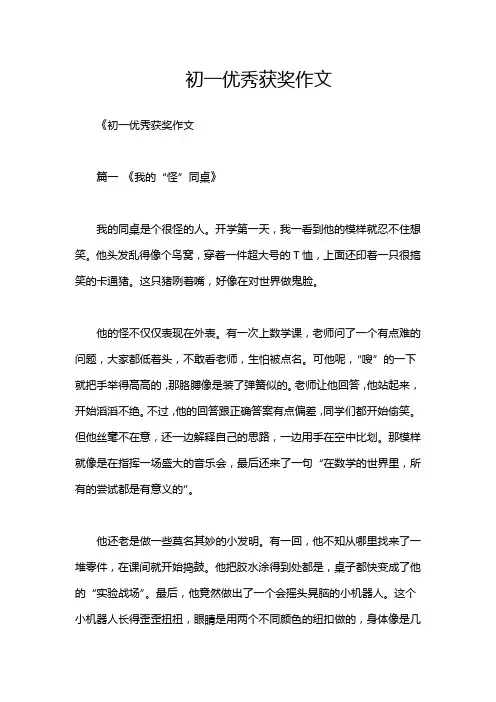 初一优秀获奖作文

《初一优秀获奖作文

篇一 《我的“怪”同桌》

我的同桌是个很怪的人。开学第一天，我一看到他的模样就忍不住想笑。他头发乱得像个鸟窝，穿着一件超大号的T恤，上面还印着一只很搞笑的卡通猪。这只猪咧着嘴，好像在对世界做鬼脸。

他的怪不仅仅表现在外表。有一次上数学课，老师问了一个有点难的问题，大家都低着头，不敢看老师，生怕被点名。可他呢，“嗖”的一下就把手举得高高的，那胳膊像是装了弹簧似的。老师让他回答，他站起来，开始滔滔不绝。不过，他的回答跟正确答案有点偏差，同学们都开始偷笑。但他丝毫不在意，还一边解释自己的思路，一边用手在空中比划。那模样就像是在指挥一场盛大的音乐会，最后还来了一句“在数学的世界里，所有的尝试都是有意义的”。

他还老是做一些莫名其妙的小发明。有一回，他不知从哪里找来了一堆零件，在课间就开始捣鼓。他把胶水涂得到处都是，桌子都快变成了他的“实验战场”。最后，他竟然做出了一个会摇头晃脑的小机器人。这个小机器人长得歪歪扭扭，眼睛是用两个不同颜色的纽扣做的，身体像是几